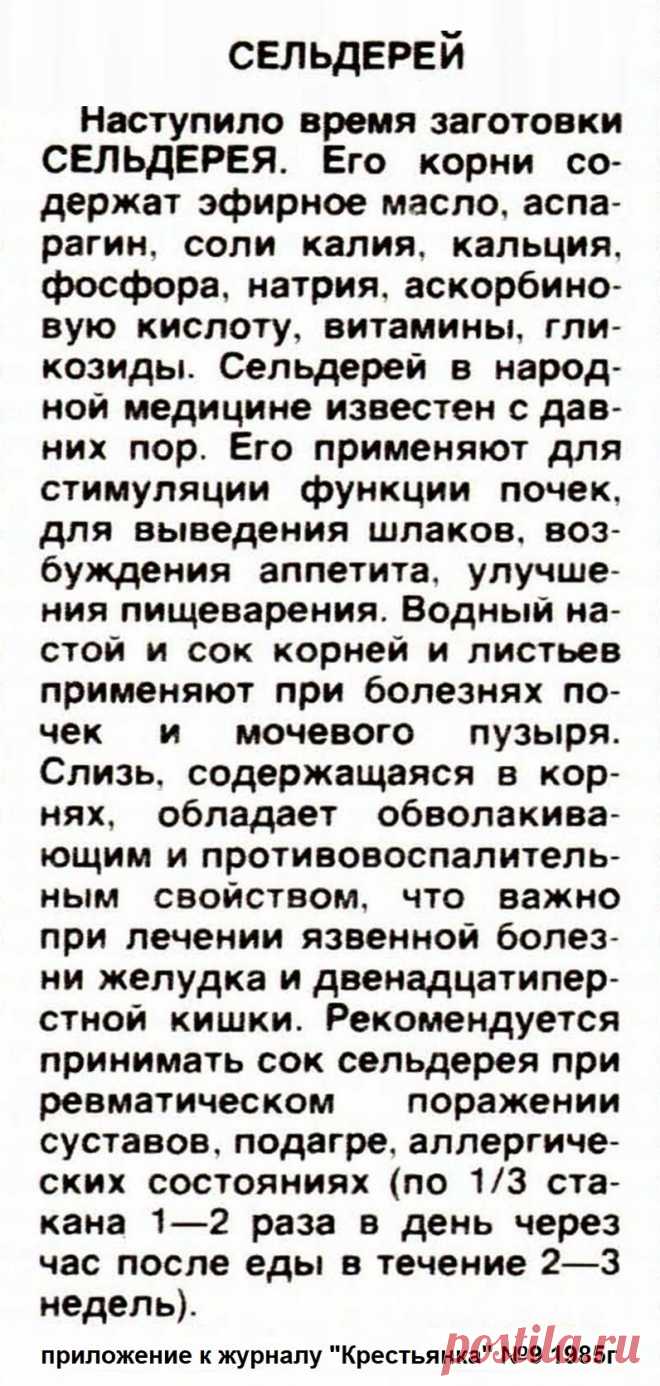 СЕЛЬДЕРЕЙ

Наступило время заготовки СЕЛЬДЕРЕЯ. Его корни содержат эфирное масло, аспарагин, соли калия, кальция, фосфора, натрия, аскорбиновую кислоту, витамины, гликозиды. Сельдерей в народной медицине известен с давних пор. Его применяют для стимуляции функции почек, для выведения шлаков, возбуждения аппетита, улучшения пищеварения. Водный настой и сок корней и листьев применяют при болезнях почек и мочевого пузыря. Слизь, содержащаяся в корнях, обладает обволакивающим и противовоспалительным свойством, что важно при лечении язвенной болезни желудка и двенадцатиперстной кишки. Рекомендуется принимать сок сельдерея при ревматическом поражении суставов, подагре, аллергических состояниях (по 1/3 стакана 1—2 раза в день через час после еды в течение 2—3 недель).

приложение к журналу "Крестьянка" №9 1985г

postila.ru